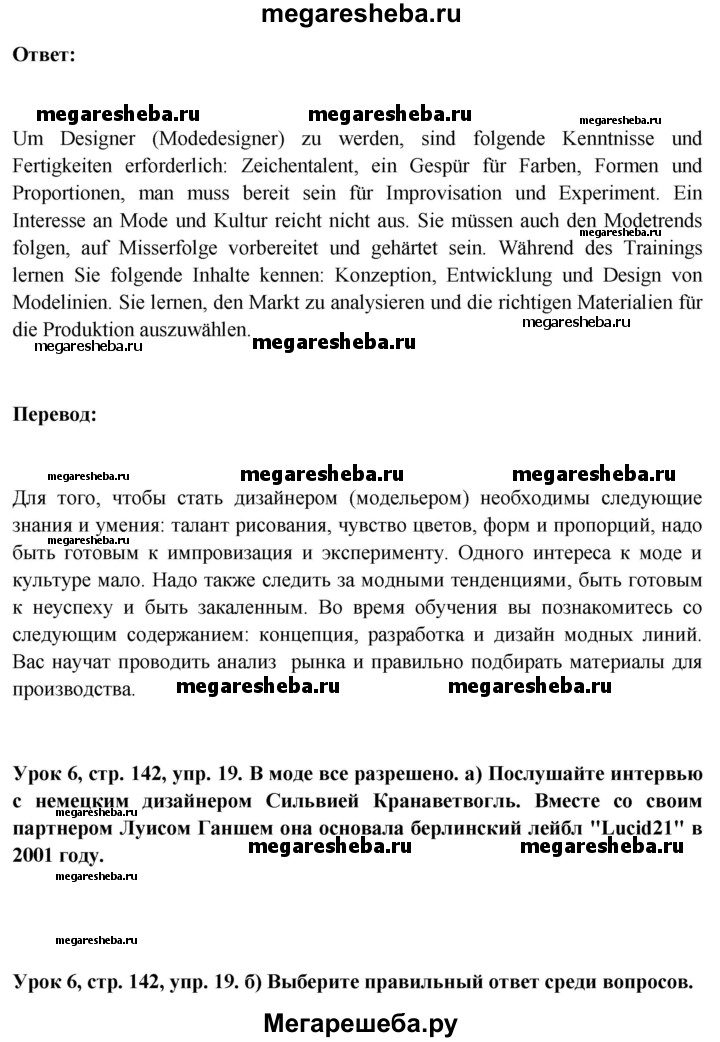 megaresheba.ru

Ответ:

megaresheba.ru megaresheba.ru megaresheba.ru

Um Designer (Modedesigner) zu werden, sind folgende Kenntnisse und Fertigkeiten erforderlich: Zeichentalent, ein Gespür für Farben, Formen und Proportionen, man muss bereit sein für Improvisation und Experiment. Ein Interesse an Mode und Kultur reicht nicht aus. Sie müssen auch den Modetrends folgen, auf Misserfolge vorbereitet und gehärtet sein. Während des Trainings lernen Sie folgende Inhalte kennen: Konzeption, Entwicklung und Design von Modelinien. Sie lernen, den Markt zu analysieren und die richtigen Materialien für die Produktion auszuwählen.

megaresheba.ru megaresheba.ru megaresheba.ru megaresheba.ru

Перевод:

megaresheba.ru megaresheba.ru megaresheba.ru

Для того, чтобы стать дизайнером (модельером) необходимы следующие знания и умения: талант рисования, чувство цветов, форм и пропорций, надо быть готовым к импровизация и эксперименту. Одного интереса к моде и культуре мало. Надо также следить за модными тенденциями, быть готовым к неуспеху и быть закаленным. Во время обучения вы познакомитесь со следующим содержанием: концепция, разработка и дизайн модных линий. Вас научат проводить анализ рынка и правильно подбирать материалы для производства.

megaresheba.ru megaresheba.ru

Урок 6, стр. 142, упр. 19. В моде все разрешено. а) Послушайте интервью с немецким дизайнером Сильвией Кранаветвогль. Вместе со своим партнером Луисом Ганшем она основала берлинский лейбл "Lucid21" в 2001 году.

megaresheba.ru megaresheba.ru

megaresheba.ru

megaresheba.ru

Урок 6, стр. 142, упр. 19. б) Выберите правильный ответ среди вопросов.

Мегарешеба.ру